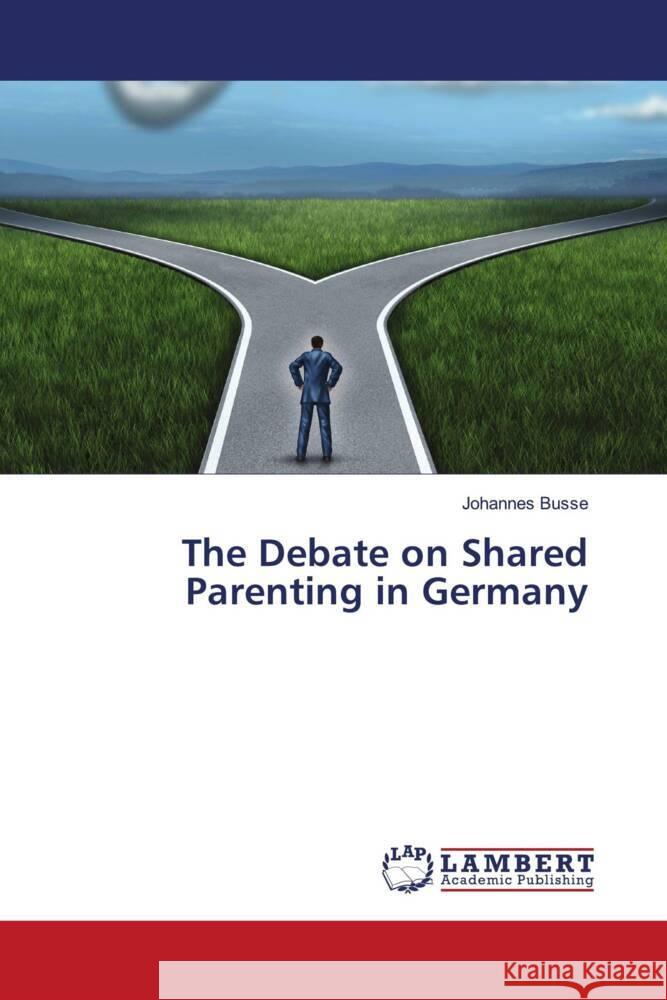 Johannes Busse

The Debate on Shared Parenting in Germany

LAP LAMBERT Academic Publishing